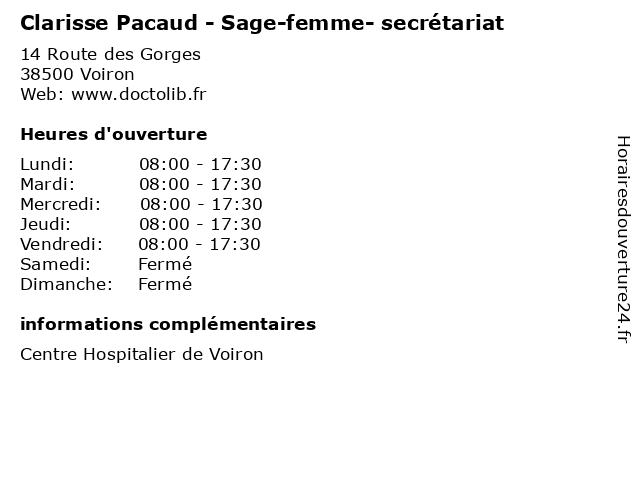 Clarisse Pacaud - Sage-femme- secrétariat

14 Route des Gorges
38500 Voiron
Web: www.doctolib.fr

Heures d'ouverture

Lundi: 08:00 - 17:30
Mardi: 08:00 - 17:30
Mercredi: 08:00 - 17:30
Jeudi: 08:00 - 17:30
Vendredi: 08:00 - 17:30
Samedi: Fermé
Dimanche: Fermé

informations complémentaires

Centre Hospitalier de Voiron

Horairesdouverture24.fr